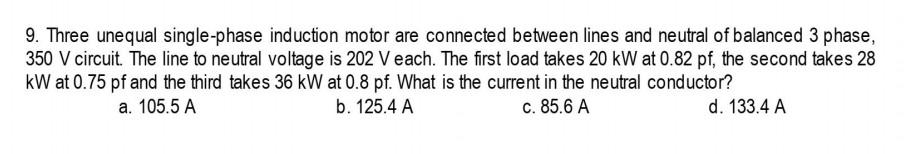 9. Three unequal single-phase induction motor are connected between lines and neutral of balanced 3 phase, 350 V circuit. The line to neutral voltage is 202 V each. The first load takes 20 kW at 0.82 pf, the second takes 28 kW at 0.75 pf and the third takes 36 kW at 0.8 pf. What is the current in the neutral conductor?

a. 105.5 A
b. 125.4 A
c. 85.6 A
d. 133.4 A